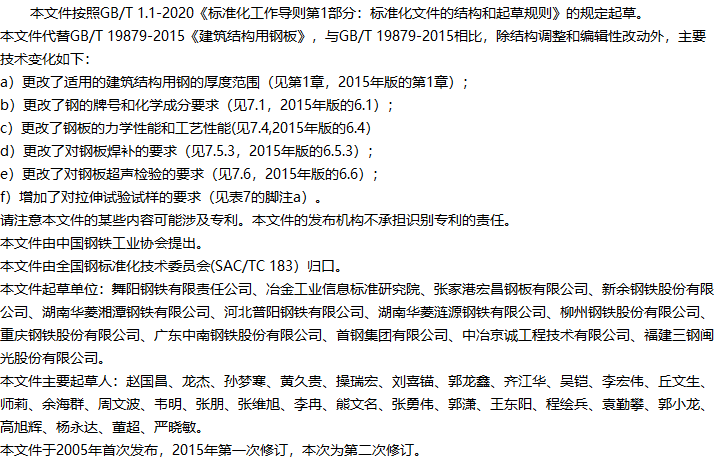 本文件按照GB/T 1.1-2020《标准化工作导则第1部分：标准化文件的结构和起草规则》的规定起草。

本文件代替GB/T 19879-2015《建筑结构用钢板》，与GB/T 19879-2015相比，除结构调整和编辑性改动外，主要技术变化如下：

a）更改了适用的建筑结构用钢的厚度范围（见第1章，2015年版的第1章）；

b）更改了钢的牌号和化学成分要求（见7.1，2015年版的6.1）；

c）更改了钢板的力学性能和工艺性能(见7.4,2015年版的6.4)

d）更改了对钢板焊补的要求（见7.5.3，2015年版的6.5.3）；

e）更改了对钢板超声检验的要求（见7.6，2015年版的6.6）；

f）增加了对拉伸试验试样的要求（见表7的脚注a）。

请注意本文件的某些内容可能涉及专利。本文件的发布机构不承担识别专利的责任。

本文件由中国钢铁工业协会提出。

本文件由全国钢标准化技术委员会(SAC/TC 183）归口。

本文件起草单位：舞阳钢铁有限责任公司、冶金工业信息标准研究院、张家港宏昌钢板有限公司、新余钢铁股份有限公司、湖南华菱湘潭钢铁有限公司、河北普阳钢铁有限公司、湖南华菱涟源钢铁有限公司、柳州钢铁股份有限公司、重庆钢铁股份有限公司、广东中南钢铁股份有限公司、首钢集团有限公司、中冶京诚工程技术有限公司、福建三钢闽光股份有限公司。

本文件主要起草人：赵国昌、龙杰、孙梦寒、黄久贵、操瑞宏、刘喜锚、郭龙鑫、齐江华、吴铠、李宏伟、丘文生、师莉、余海群、周文波、韦明、张朋、张维旭、李冉、熊文名、张勇伟、郭潇、王东阳、程绘兵、袁勤攀、郭小龙、高旭辉、杨永达、董超、严晓敏。

本文件于2005年首次发布，2015年第一次修订，本次为第二次修订。